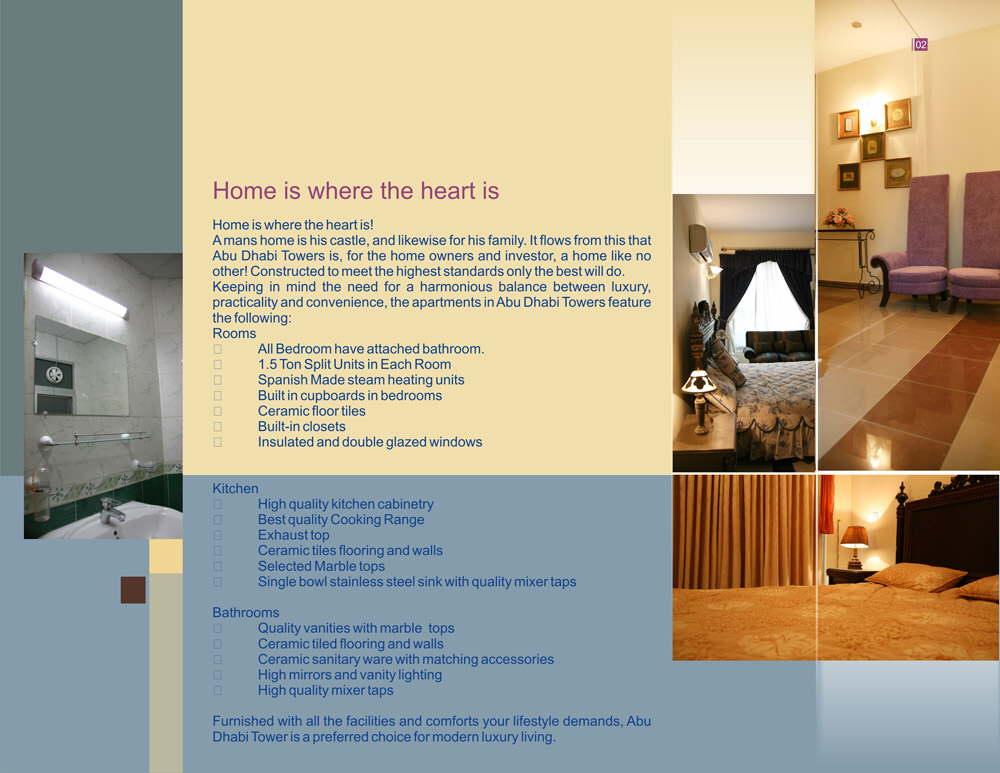 02

Home is where the heart is

Home is where the heart is!
A mans home is his castle, and likewise for his family. It flows from this that Abu Dhabi Towers is, for the home owners and investor, a home like no other! Constructed to meet the highest standards only the best will do.
Keeping in mind the need for a harmonious balance between luxury, practicality and convenience, the apartments in Abu Dhabi Towers feature the following:
Rooms
All Bedroom have attached bathroom.
1.5 Ton Split Units in Each Room
Spanish Made steam heating units
Built in cupboards in bedrooms
Ceramic floor tiles
Built-in closets
Insulated and double glazed windows

Kitchen
High quality kitchen cabinetry
Best quality Cooking Range
Exhaust top
Ceramic tiles flooring and walls
Selected Marble tops
Single bowl stainless steel sink with quality mixer taps

Bathrooms
Quality vanities with marble tops
Ceramic tiled flooring and walls
Ceramic sanitary ware with matching accessories
High mirrors and vanity lighting
High quality mixer taps

Furnished with all the facilities and comforts your lifestyle demands, Abu Dhabi Tower is a preferred choice for modern luxury living.